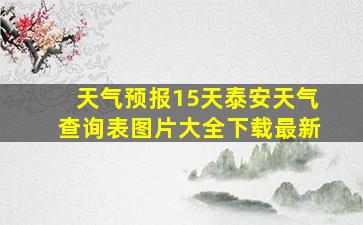 天气预报15天泰安天气查询表图片大全下载最新